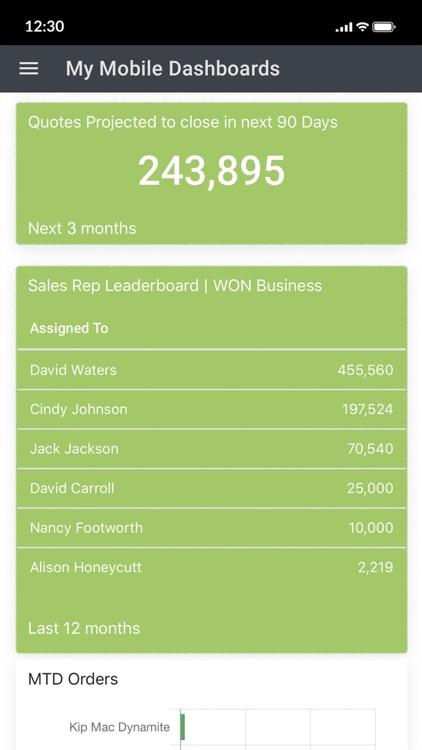 12:30

My Mobile Dashboards

Quotes Projected to close in next 90 Days

243,895

Next 3 months

Sales Rep Leaderboard | WON Business

| Assigned To | |
|---|---|
| David Waters | 455,560 |
| Cindy Johnson | 197,524 |
| Jack Jackson | 70,540 |
| David Carroll | 25,000 |
| Nancy Footworth | 10,000 |
| Alison Honeycutt | 2,219 |

Last 12 months

MTD Orders

Kip Mac Dynamite